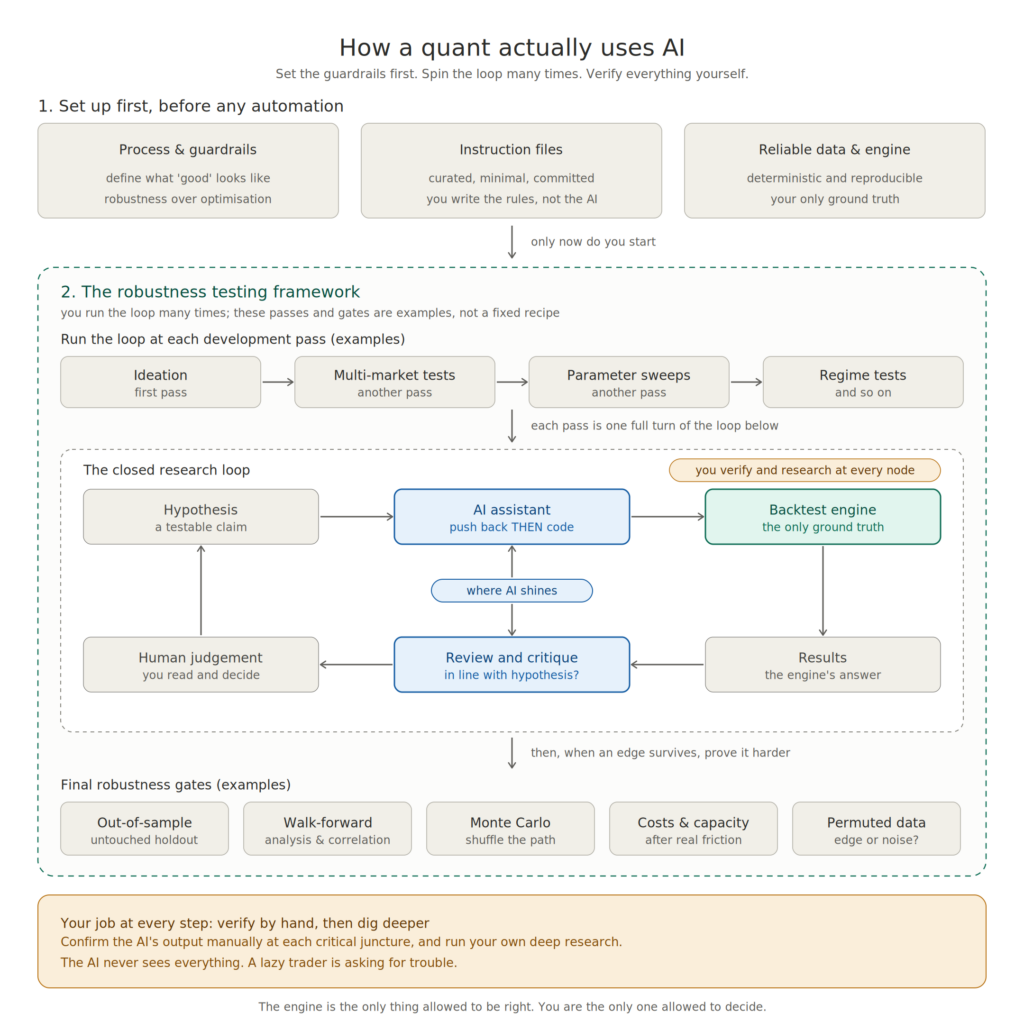 How a quant actually uses AI

Set the guardrails first. Spin the loop many times. Verify everything yourself.

1. Set up first, before any automation

Process & guardrails
define what 'good' looks like
robustness over optimisation

Instruction files
curated, minimal, committed
you write the rules, not the AI

Reliable data & engine
deterministic and reproducible
your only ground truth

only now do you start

2. The robustness testing framework
you run the loop many times; these passes and gates are examples, not a fixed recipe

Run the loop at each development pass (examples)

Ideation
first pass

Multi-market tests
another pass

Parameter sweeps
another pass

Regime tests
and so on

each pass is one full turn of the loop below

The closed research loop

you verify and research at every node

Hypothesis
a testable claim

AI assistant
push back THEN code

Backtest engine
the only ground truth

where AI shines

Human judgement
you read and decide

Review and critique
in line with hypothesis?

Results
the engine's answer

then, when an edge survives, prove it harder

Final robustness gates (examples)

Out-of-sample
untouched holdout

Walk-forward
analysis & correlation

Monte Carlo
shuffle the path

Costs & capacity
after real friction

Permuted data
edge or noise?

Your job at every step: verify by hand, then dig deeper
Confirm the AI's output manually at each critical juncture, and run your own deep research.
The AI never sees everything. A lazy trader is asking for trouble.

The engine is the only thing allowed to be right. You are the only one allowed to decide.